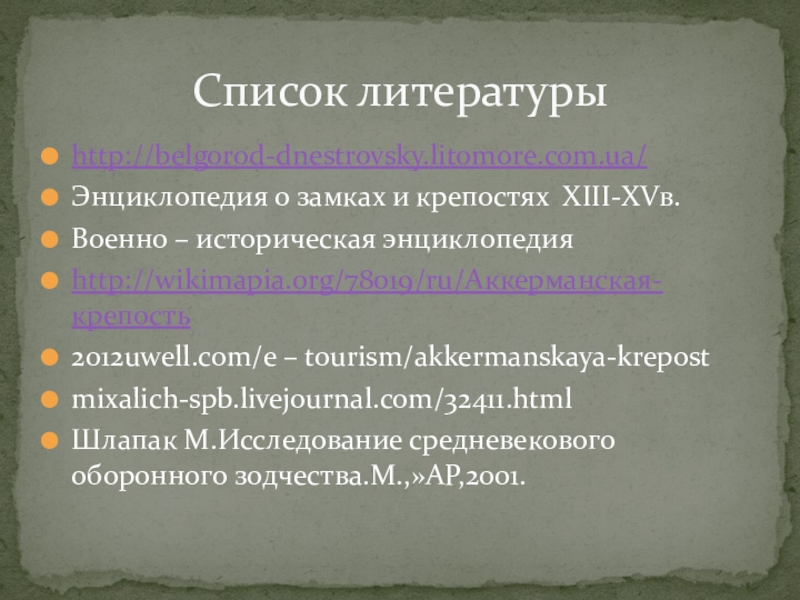 Список литературы

• http://belgorod-dnestrovsky.litomore.com.ua/
• Энциклопедия о замках и крепостях XIII-XVв.
• Военно – историческая энциклопедия
• http://wikimapia.org/78019/ru/Аккерманская-крепость
• 2012uwell.com/e – tourism/akkermanskaya-krepost
• mixalich-spb.livejournal.com/32411.html
• Шлапак М.Исследование средневекового оборонного зодчества.М.,»АР,2001.